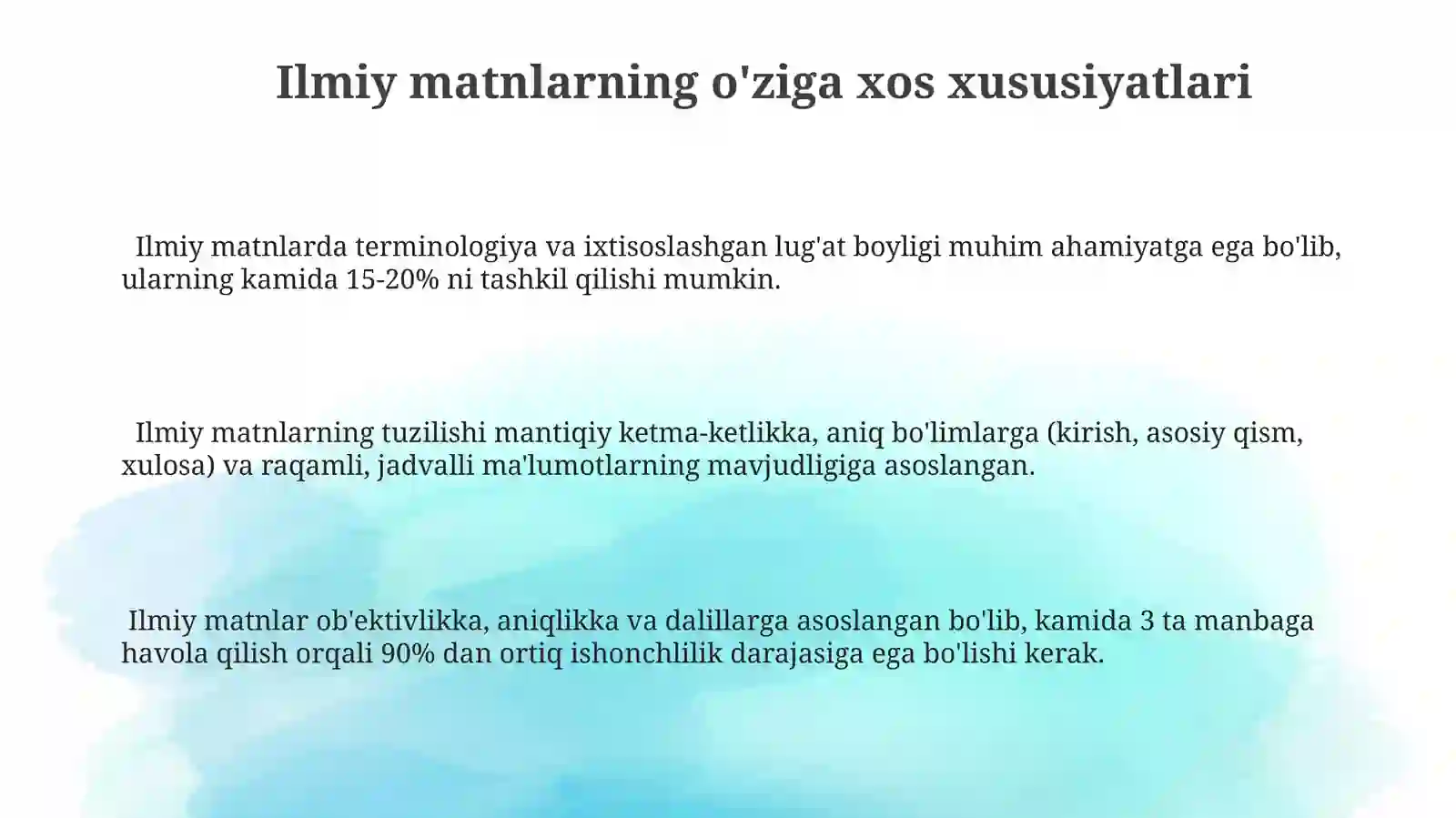 Ilmiy matnlarning o'ziga xos xususiyatlari

Ilmiy matnlarda terminologiya va ixtisoslashgan lug'at boyligi muhim ahamiyatga ega bo'lib, ularning kamida 15-20% ni tashkil qilishi mumkin.

Ilmiy matnlarning tuzilishi mantiqiy ketma-ketlikka, aniq bo'limlarga (kirish, asosiy qism, xulosa) va raqamli, jadvalli ma'lumotlarning mavjudligiga asoslangan.

Ilmiy matnlar ob'ektivlikka, aniqlikka va dalillarga asoslangan bo'lib, kamida 3 ta manbaga havola qilish orqali 90% dan ortiq ishonchlilik darajasiga ega bo'lishi kerak.